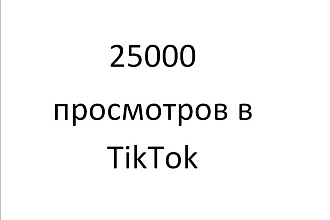 25000 просмотров в TikTok